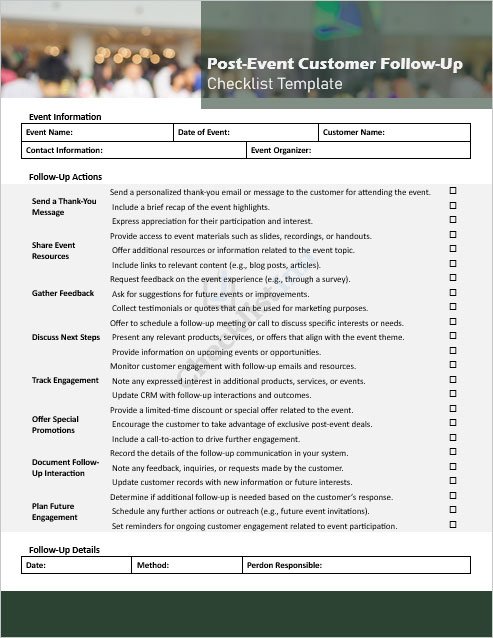 Post-Event Customer Follow-Up
Checklist Template

Event Information

| Event Name: | Date of Event: | Customer Name: |
|---|---|---|

| Contact Information: | Event Organizer: |
|---|---|

Follow-Up Actions

| | | |
|---|---|---|
| Send a Thank-You Message | Send a personalized thank-you email or message to the customer for attending the event. | ☐ |
| | Include a brief recap of the event highlights. | ☐ |
| | Express appreciation for their participation and interest. | ☐ |
| Share Event Resources | Provide access to event materials such as slides, recordings, or handouts. | ☐ |
| | Offer additional resources or information related to the event topic. | ☐ |
| | Include links to relevant content (e.g., blog posts, articles). | ☐ |
| Gather Feedback | Request feedback on the event experience (e.g., through a survey). | ☐ |
| | Ask for suggestions for future events or improvements. | ☐ |
| | Collect testimonials or quotes that can be used for marketing purposes. | ☐ |
| Discuss Next Steps | Offer to schedule a follow-up meeting or call to discuss specific interests or needs. | ☐ |
| | Present any relevant products, services, or offers that align with the event theme. | ☐ |
| | Provide information on upcoming events or opportunities. | ☐ |
| Track Engagement | Monitor customer engagement with follow-up emails and resources. | ☐ |
| | Note any expressed interest in additional products, services, or events. | ☐ |
| | Update CRM with follow-up interactions and outcomes. | ☐ |
| Offer Special Promotions | Provide a limited-time discount or special offer related to the event. | ☐ |
| | Encourage the customer to take advantage of exclusive post-event deals. | ☐ |
| | Include a call-to-action to drive further engagement. | ☐ |
| Document Follow-Up Interaction | Record the details of the follow-up communication in your system. | ☐ |
| | Note any feedback, inquiries, or requests made by the customer. | ☐ |
| | Update customer records with new information or future interests. | ☐ |
| Plan Future Engagement | Determine if additional follow-up is needed based on the customer's response. | ☐ |
| | Schedule any further actions or outreach (e.g., future event invitations). | ☐ |
| | Set reminders for ongoing customer engagement related to event participation. | ☐ |

Follow-Up Details

| Date: | Method: | Perdon Responsible: |
|---|---|---|